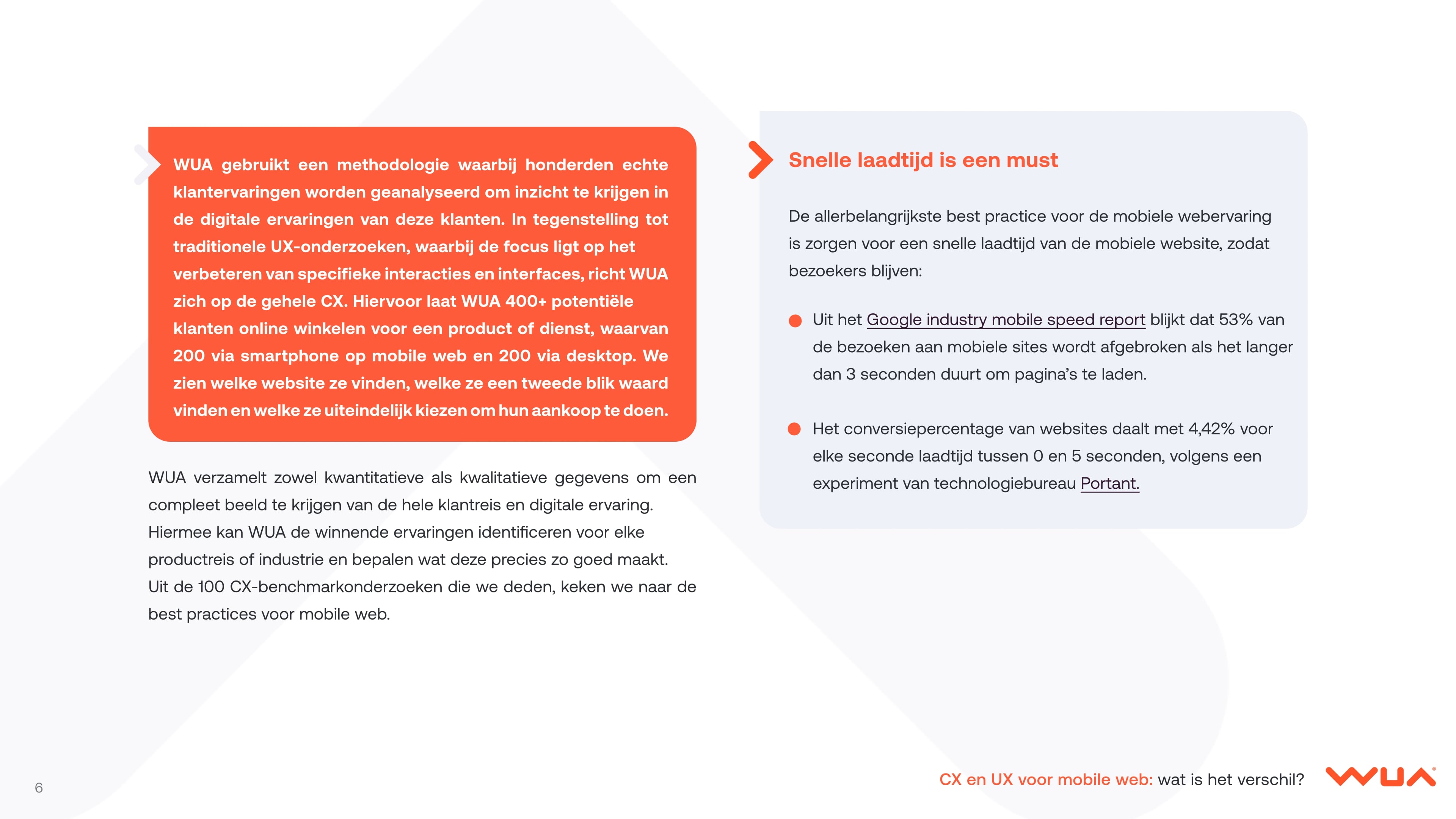 WUA gebruikt een methodologie waarbij honderden echte klantervaringen worden geanalyseerd om inzicht te krijgen in de digitale ervaringen van deze klanten. In tegenstelling tot traditionele UX-onderzoeken, waarbij de focus ligt op het verbeteren van specifieke interacties en interfaces, richt WUA zich op de gehele CX. Hiervoor laat WUA 400+ potentiële klanten online winkelen voor een product of dienst, waarvan 200 via smartphone op mobile web en 200 via desktop. We zien welke website ze vinden, welke ze een tweede blik waard vinden en welke ze uiteindelijk kiezen om hun aankoop te doen.

WUA verzamelt zowel kwantitatieve als kwalitatieve gegevens om een compleet beeld te krijgen van de hele klantreis en digitale ervaring. Hiermee kan WUA de winnende ervaringen identificeren voor elke productreis of industrie en bepalen wat deze precies zo goed maakt. Uit de 100 CX-benchmarkonderzoeken die we deden, keken we naar de best practices voor mobile web.

Snelle laadtijd is een must

De allerbelangrijkste best practice voor de mobiele webervaring is zorgen voor een snelle laadtijd van de mobiele website, zodat bezoekers blijven:

Uit het Google industry mobile speed report blijkt dat 53% van de bezoeken aan mobiele sites wordt afgebroken als het langer dan 3 seconden duurt om pagina's te laden.

Het conversiepercentage van websites daalt met 4,42% voor elke seconde laadtijd tussen 0 en 5 seconden, volgens een experiment van technologiebureau Portant.

6

CX en UX voor mobile web: wat is het verschil?

WUA